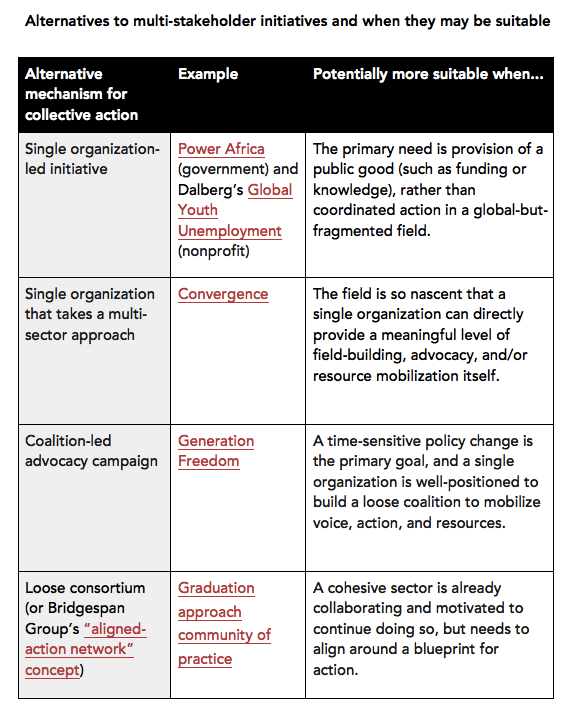 Alternatives to multi-stakeholder initiatives and when they may be suitable

| Alternative mechanism for collective action | Example | Potentially more suitable when... |
|---|---|---|
| Single organization-led initiative | Power Africa (government) and Dalberg's Global Youth Unemployment (nonprofit) | The primary need is provision of a public good (such as funding or knowledge), rather than coordinated action in a global-but-fragmented field. |
| Single organization that takes a multi-sector approach | Convergence | The field is so nascent that a single organization can directly provide a meaningful level of field-building, advocacy, and/or resource mobilization itself. |
| Coalition-led advocacy campaign | Generation Freedom | A time-sensitive policy change is the primary goal, and a single organization is well-positioned to build a loose coalition to mobilize voice, action, and resources. |
| Loose consortium (or Bridgespan Group's "aligned-action network" concept) | Graduation approach community of practice | A cohesive sector is already collaborating and motivated to continue doing so, but needs to align around a blueprint for action. |